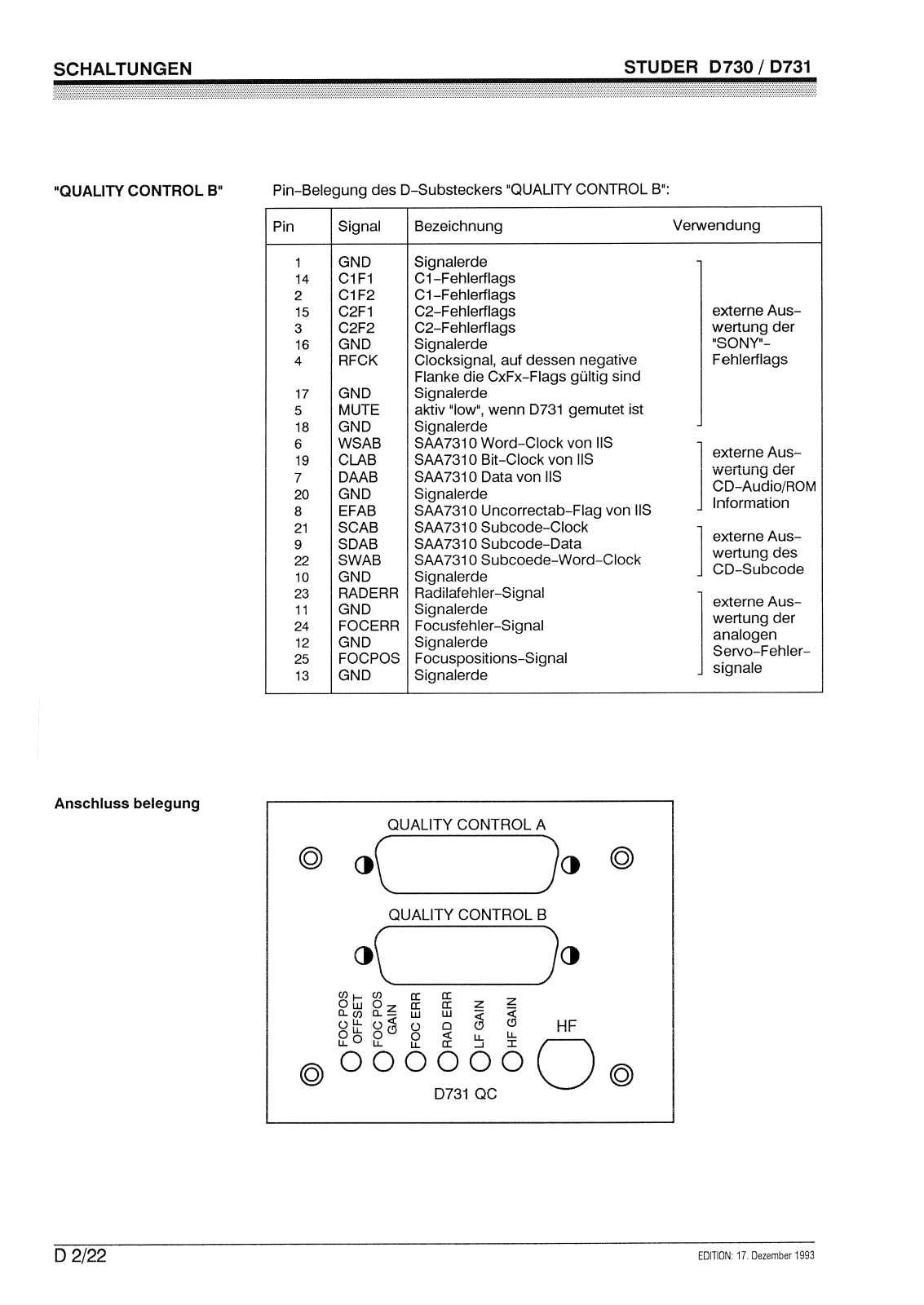 SCHALTUNGEN

STUDER D730 / D731

"QUALITY CONTROL B"

Pin-Belegung des D-Substeckers "QUALITY CONTROL B":

| Pin | Signal | Bezeichnung | Verwendung |
|---|---|---|---|
| 1 | GND | Signalerde | externe Auswertung der "SONY"-Fehlerflags |
| 14 | C1F1 | C1-Fehlerflags | |
| 2 | C1F2 | C1-Fehlerflags | |
| 15 | C2F1 | C2-Fehlerflags | |
| 3 | C2F2 | C2-Fehlerflags | |
| 16 | GND | Signalerde | |
| 4 | RFCK | Clocksignal, auf dessen negative Flanke die CxFx-Flags gültig sind | |
| 17 | GND | Signalerde | |
| 5 | MUTE | aktiv "low", wenn D731 gemutet ist | |
| 18 | GND | Signalerde | |
| 6 | WSAB | SAA7310 Word-Clock von IIS | externe Auswertung der CD-Audio/ROM Information |
| 19 | CLAB | SAA7310 Bit-Clock von IIS | |
| 7 | DAAB | SAA7310 Data von IIS | |
| 20 | GND | Signalerde | |
| 8 | EFAB | SAA7310 Uncorrectab-Flag von IIS | |
| 21 | SCAB | SAA7310 Subcode-Clock | externe Auswertung des CD-Subcode |
| 9 | SDAB | SAA7310 Subcode-Data | |
| 22 | SWAB | SAA7310 Subcoede-Word-Clock | |
| 10 | GND | Signalerde | |
| 23 | RADERR | Radilafehler-Signal | externe Auswertung der analogen Servo-Fehlersignale |
| 11 | GND | Signalerde | |
| 24 | FOCERR | Focusfehler-Signal | |
| 12 | GND | Signalerde | |
| 25 | FOCPOS | Focuspositions-Signal | |
| 13 | GND | Signalerde | |

Anschluss belegung

QUALITY CONTROL A

QUALITY CONTROL B

FOC POS OFFSET
FOC POS GAIN
FOC ERR
RAD ERR
LF GAIN
HF GAIN
HF

D731 QC

D 2/22

EDITION: 17. Dezember 1993